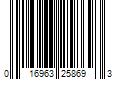 0 16963 25869 3